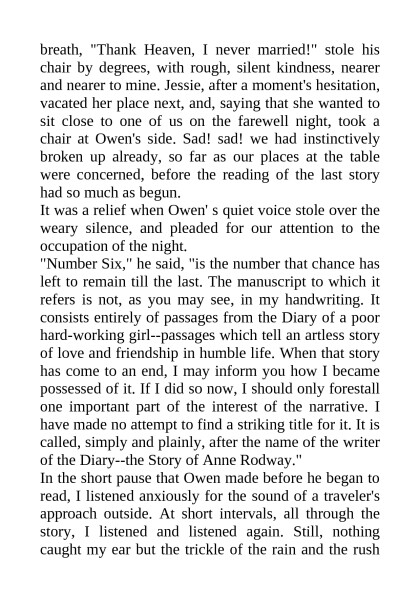 breath, "Thank Heaven, I never married!" stole his chair by degrees, with rough, silent kindness, nearer and nearer to mine. Jessie, after a moment's hesitation, vacated her place next, and, saying that she wanted to sit close to one of us on the farewell night, took a chair at Owen's side. Sad! sad! we had instinctively broken up already, so far as our places at the table were concerned, before the reading of the last story had so much as begun.

It was a relief when Owen' s quiet voice stole over the weary silence, and pleaded for our attention to the occupation of the night.

"Number Six," he said, "is the number that chance has left to remain till the last. The manuscript to which it refers is not, as you may see, in my handwriting. It consists entirely of passages from the Diary of a poor hard-working girl--passages which tell an artless story of love and friendship in humble life. When that story has come to an end, I may inform you how I became possessed of it. If I did so now, I should only forestall one important part of the interest of the narrative. I have made no attempt to find a striking title for it. It is called, simply and plainly, after the name of the writer of the Diary--the Story of Anne Rodway."

In the short pause that Owen made before he began to read, I listened anxiously for the sound of a traveler's approach outside. At short intervals, all through the story, I listened and listened again. Still, nothing caught my ear but the trickle of the rain and the rush